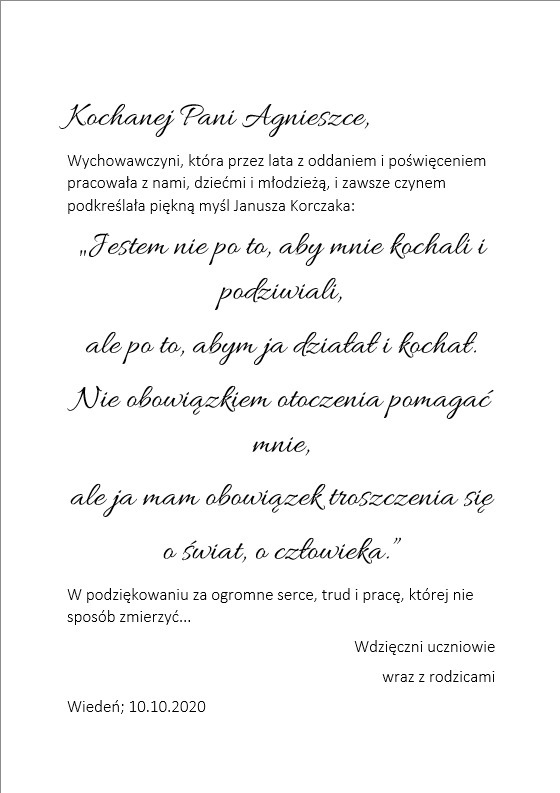 Kochanej Pani Agnieszce,

Wychowawczyni, która przez lata z oddaniem i poświęceniem pracowała z nami, dziećmi i młodzieżą, i zawsze czynem podkreślała piękną myśl Janusza Korczaka:

„Jestem nie po to, aby mnie kochali i podziwiali,
ale po to, abym ja działał i kochał.
Nie obowiązkiem otoczenia pomagać mnie,
ale ja mam obowiązek troszczenia się o świat, o człowieka."

W podziękowaniu za ogromne serce, trud i pracę, której nie sposób zmierzyć...

Wdzięczni uczniowie
wraz z rodzicami

Wiedeń; 10.10.2020